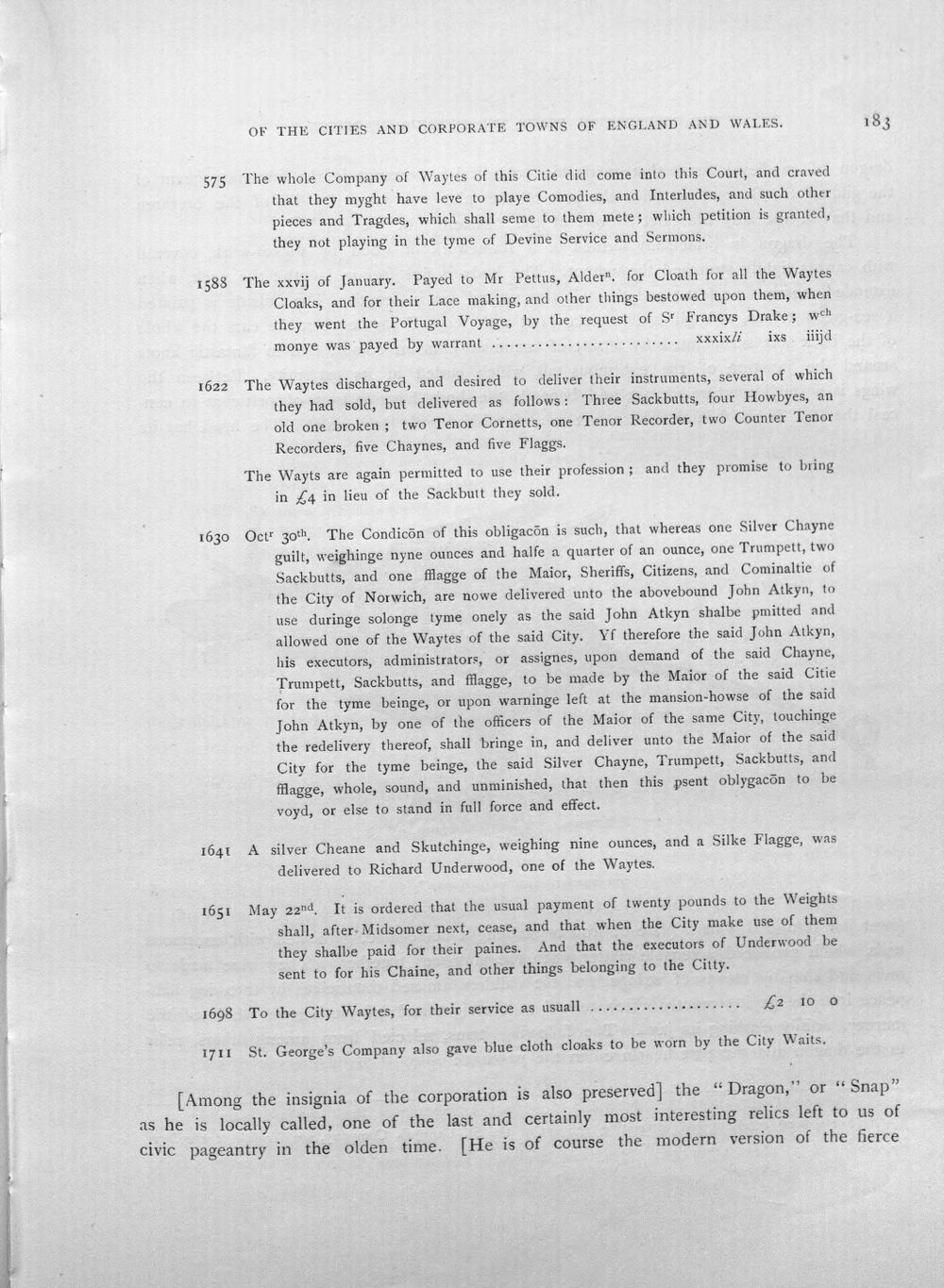 OF THE CITIES AND CORPORATE TOWNS OF ENGLAND AND WALES. 183

575 The whole Company of Waytes of this Citie did come into this Court, and craved that they myght have leve to playe Comodies, and Interludes, and such other pieces and Tragdes, which shall seme to them mete; which petition is granted, they not playing in the tyme of Devine Service and Sermons.

1588 The xxvij of January. Payed to Mr Pettus, Alder$^{n}$. for Cloath for all the Waytes Cloaks, and for their Lace making, and other things bestowed upon them, when they went the Portugal Voyage, by the request of S$^{r}$ Francys Drake; w$^{ch}$ monye was payed by warrant xxxixli ixs iiijd

1622 The Waytes discharged, and desired to deliver their instruments, several of which they had sold, but delivered as follows: Three Sackbutts, four Howbyes, an old one broken; two Tenor Cornetts, one Tenor Recorder, two Counter Tenor Recorders, five Chaynes, and five Flaggs.

The Wayts are again permitted to use their profession; and they promise to bring in £4 in lieu of the Sackbutt they sold.

1630 Oct$^{r}$ 30$^{th}$. The Condicōn of this obligacōn is such, that whereas one Silver Chayne guilt, weighinge nyne ounces and halfe a quarter of an ounce, one Trumpett, two Sackbutts, and one fflagge of the Maior, Sheriffs, Citizens, and Cominaltie of the City of Norwich, are nowe delivered unto the abovebound John Atkyn, to use duringe solonge tyme onely as the said John Atkyn shalbe pmitted and allowed one of the Waytes of the said City. Yf therefore the said John Atkyn, his executors, administrators, or assignes, upon demand of the said Chayne, Trumpett, Sackbutts, and fflagge, to be made by the Maior of the said Citie for the tyme beinge, or upon warninge left at the mansion-howse of the said John Atkyn, by one of the officers of the Maior of the same City, touchinge the redelivery thereof, shall bringe in, and deliver unto the Maior of the said City for the tyme beinge, the said Silver Chayne, Trumpett, Sackbutts, and fflagge, whole, sound, and unminished, that then this psent oblygacōn to be voyd, or else to stand in full force and effect.

1641 A silver Cheane and Skutchinge, weighing nine ounces, and a Silke Flagge, was delivered to Richard Underwood, one of the Waytes.

1651 May 22$^{nd}$. It is ordered that the usual payment of twenty pounds to the Weights shall, after Midsomer next, cease, and that when the City make use of them they shalbe paid for their paines. And that the executors of Underwood be sent to for his Chaine, and other things belonging to the Citty.

1698 To the City Waytes, for their service as usuall £2 10 0

1711 St. George's Company also gave blue cloth cloaks to be worn by the City Waits.

[Among the insignia of the corporation is also preserved] the "Dragon," or "Snap" as he is locally called, one of the last and certainly most interesting relics left to us of civic pageantry in the olden time. [He is of course the modern version of the fierce